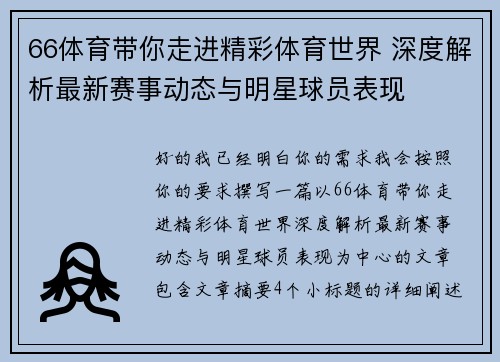 66体育带你走进精彩体育世界 深度解析最新赛事动态与明星球员表现

好的我已经明白你的需求我会按照你的要求撰写一篇以66体育带你走进精彩体育世界深度解析最新赛事动态与明星球员表现为中心的文章包含文章摘要4个小标题的详细阐述